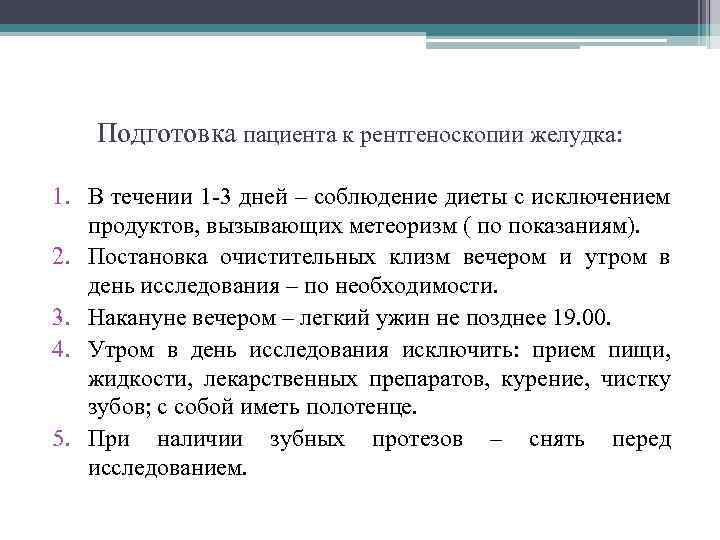 Подготовка пациента к рентгеноскопии желудка:

1. В течении 1-3 дней – соблюдение диеты с исключением продуктов, вызывающих метеоризм ( по показаниям).
2. Постановка очистительных клизм вечером и утром в день исследования – по необходимости.
3. Накануне вечером – легкий ужин не позднее 19.00.
4. Утром в день исследования исключить: прием пищи, жидкости, лекарственных препаратов, курение, чистку зубов; с собой иметь полотенце.
5. При наличии зубных протезов – снять перед исследованием.